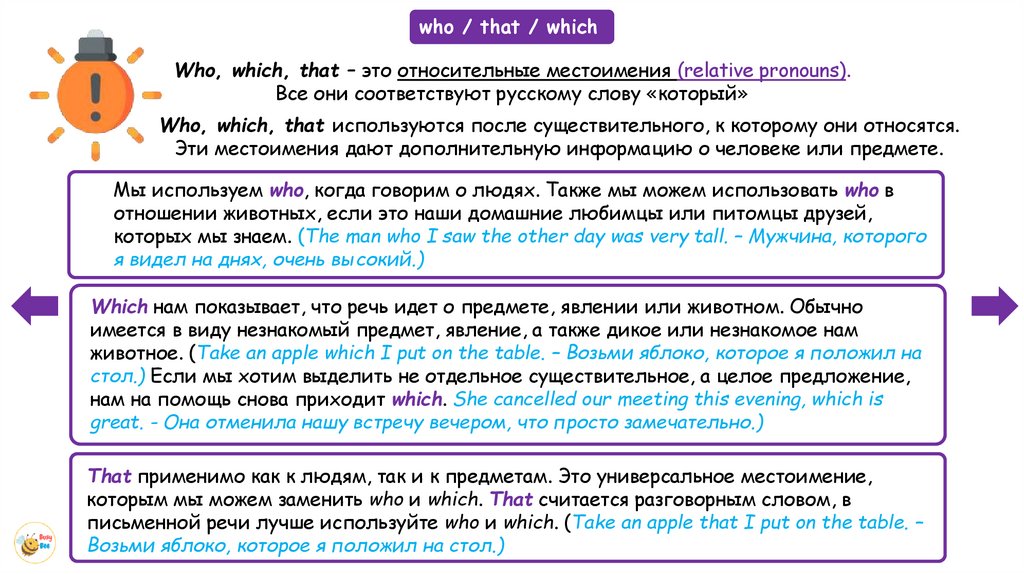 who / that / which

Who, which, that – это относительные местоимения (relative pronouns). Все они соответствуют русскому слову «который»

Who, which, that используются после существительного, к которому они относятся. Эти местоимения дают дополнительную информацию о человеке или предмете.

Мы используем who, когда говорим о людях. Также мы можем использовать who в отношении животных, если это наши домашние любимцы или питомцы друзей, которых мы знаем. (The man who I saw the other day was very tall. – Мужчина, которого я видел на днях, очень высокий.)

Which нам показывает, что речь идет о предмете, явлении или животном. Обычно имеется в виду незнакомый предмет, явление, а также дикое или незнакомое нам животное. (Take an apple which I put on the table. – Возьми яблоко, которое я положил на стол.) Если мы хотим выделить не отдельное существительное, а целое предложение, нам на помощь снова приходит which. She cancelled our meeting this evening, which is great. - Она отменила нашу встречу вечером, что просто замечательно.)

That применимо как к людям, так и к предметам. Это универсальное местоимение, которым мы можем заменить who и which. That считается разговорным словом, в письменной речи лучше используйте who и which. (Take an apple that I put on the table. – Возьми яблоко, которое я положил на стол.)

Busy Bee